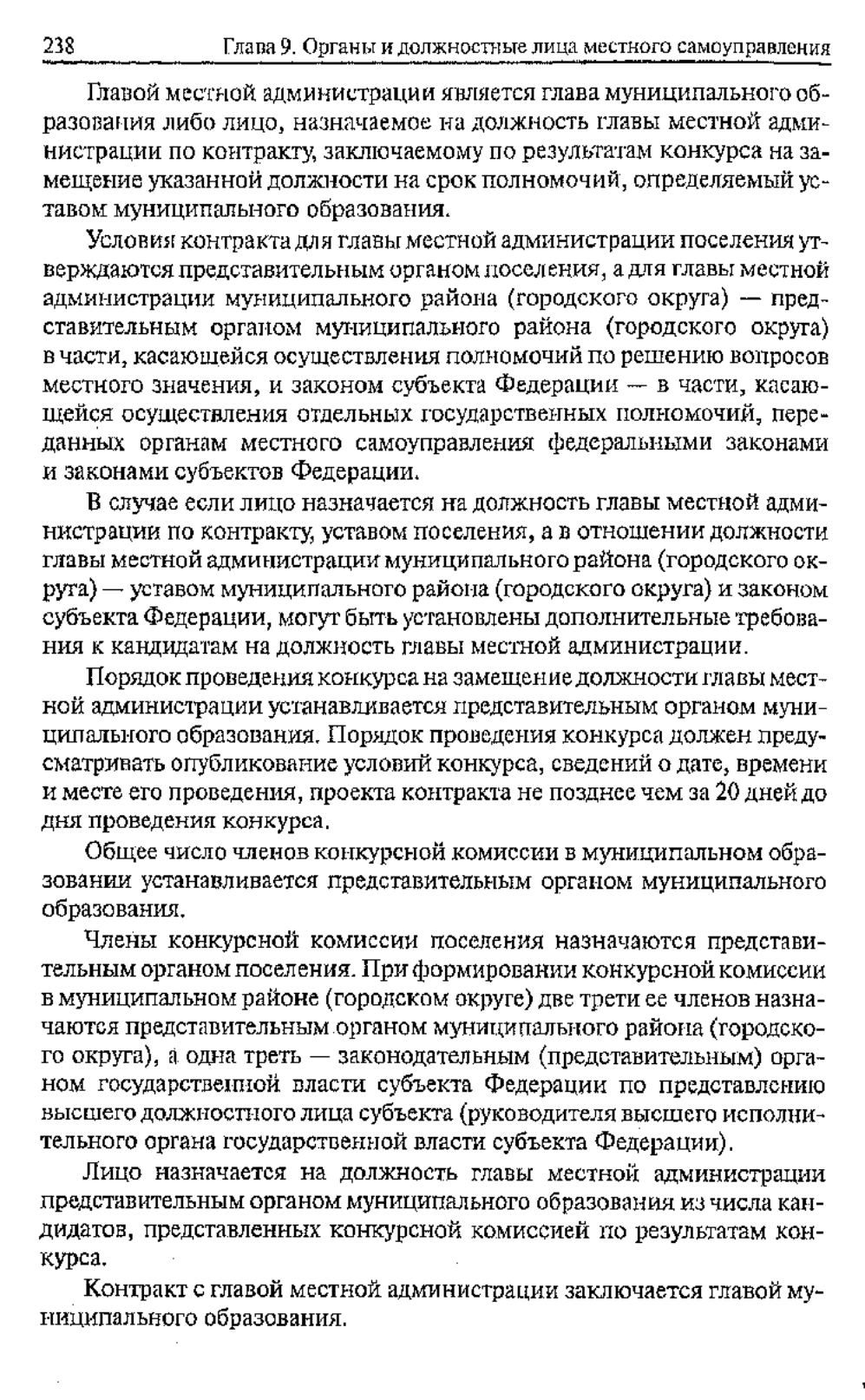 238 Глава 9. Органы и должностные лица местного самоуправления

Главой местной администрации является глава муниципального образования либо лицо, назначаемое на должность главы местной администрации по контракту, заключаемому по результатам конкурса на замещение указанной должности на срок полномочий, определяемый уставом муниципального образования.

Условия контракта для главы местной администрации поселения утверждаются представительным органом поселения, а для главы местной администрации муниципального района (городского округа) — представительным органом муниципального района (городского округа) в части, касающейся осуществления полномочий по решению вопросов местного значения, и законом субъекта Федерации — в части, касающейся осуществления отдельных государственных полномочий, переданных органам местного самоуправления федеральными законами и законами субъектов Федерации.

В случае если лицо назначается на должность главы местной администрации по контракту, уставом поселения, а в отношении должности главы местной администрации муниципального района (городского округа) — уставом муниципального района (городского округа) и законом субъекта Федерации, могут быть установлены дополнительные требования к кандидатам на должность главы местной администрации.

Порядок проведения конкурса на замещение должности главы местной администрации устанавливается представительным органом муниципального образования. Порядок проведения конкурса должен предусматривать опубликование условий конкурса, сведений о дате, времени и месте его проведения, проекта контракта не позднее чем за 20 дней до дня проведения конкурса.

Общее число членов конкурсной комиссии в муниципальном образовании устанавливается представительным органом муниципального образования.

Члены конкурсной комиссии поселения назначаются представительным органом поселения. При формировании конкурсной комиссии в муниципальном районе (городском округе) две трети ее членов назначаются представительным органом муниципального района (городского округа), а одна треть — законодательным (представительным) органом государственной власти субъекта Федерации по представлению высшего должностного лица субъекта (руководителя высшего исполнительного органа государственной власти субъекта Федерации).

Лицо назначается на должность главы местной администрации представительным органом муниципального образования из числа кандидатов, представленных конкурсной комиссией по результатам конкурса.

Контракт с главой местной администрации заключается главой муниципального образования.